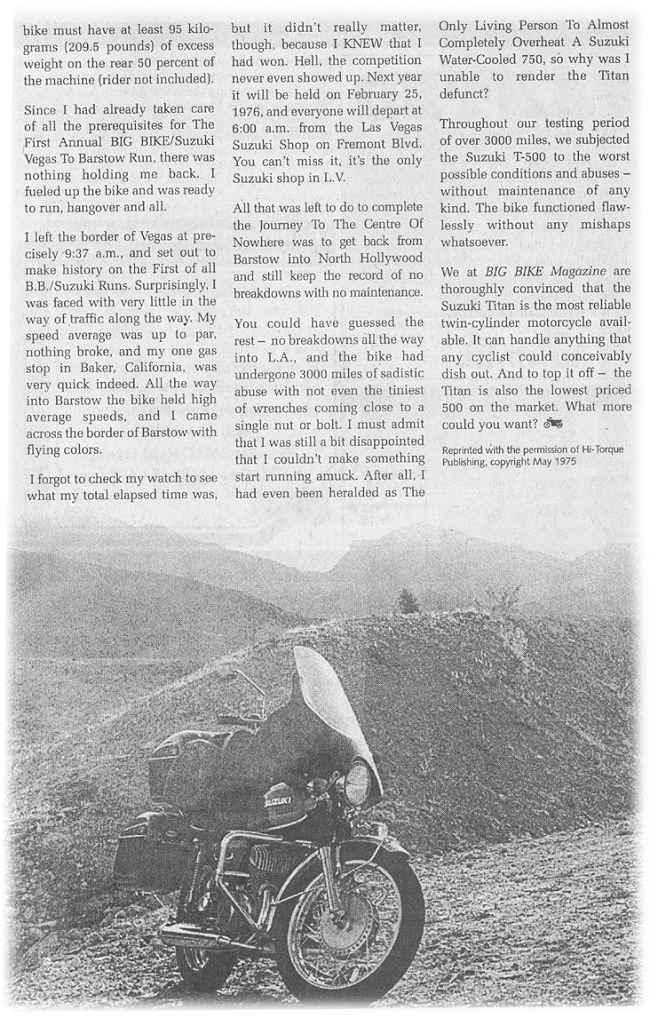 bike must have at least 95 kilograms (209.5 pounds) of excess weight on the rear 50 percent of the machine (rider not included).

Since I had already taken care of all the prerequisites for The First Annual BIG BIKE/Suzuki Vegas To Barstow Run, there was nothing holding me back. I fueled up the bike and was ready to run, hangover and all.

I left the border of Vegas at precisely 9:37 a.m., and set out to make history on the First of all B.B./Suzuki Runs. Surprisingly, I was faced with very little in the way of traffic along the way. My speed average was up to par, nothing broke, and my one gas stop in Baker, California, was very quick indeed. All the way into Barstow the bike held high average speeds, and I came across the border of Barstow with flying colors.

I forgot to check my watch to see what my total elapsed time was, but it didn't really matter, though, because I KNEW that I had won. Hell, the competition never even showed up. Next year it will be held on February 25, 1976, and everyone will depart at 6:00 a.m. from the Las Vegas Suzuki Shop on Fremont Blvd. You can't miss it, it's the only Suzuki shop in L.V.

All that was left to do to complete the Journey To The Centre Of Nowhere was to get back from Barstow into North Hollywood and still keep the record of no breakdowns with no maintenance.

You could have guessed the rest – no breakdowns all the way into L.A., and the bike had undergone 3000 miles of sadistic abuse with not even the tiniest of wrenches coming close to a single nut or bolt. I must admit that I was still a bit disappointed that I couldn't make something start running amuck. After all, I had even been heralded as The Only Living Person To Almost Completely Overheat A Suzuki Water-Cooled 750, so why was I unable to render the Titan defunct?

Throughout our testing period of over 3000 miles, we subjected the Suzuki T-500 to the worst possible conditions and abuses – without maintenance of any kind. The bike functioned flawlessly without any mishaps whatsoever.

We at BIG BIKE Magazine are thoroughly convinced that the Suzuki Titan is the most reliable twin-cylinder motorcycle available. It can handle anything that any cyclist could conceivably dish out. And to top it off – the Titan is also the lowest priced 500 on the market. What more could you want?

Reprinted with the permission of Hi-Torque Publishing, copyright May 1975

SUZUKI